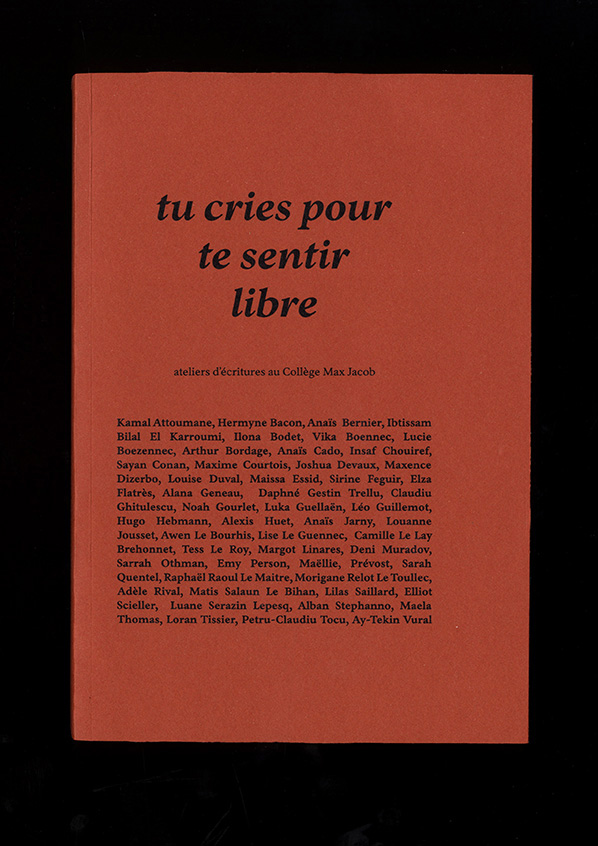 tu cries pour te sentir libre

ateliers d'écritures au Collège Max Jacob

Kamal Attoumane, Hermyne Bacon, Anaïs Bernier, Ibtissam Bilal El Karroumi, Ilona Bodet, Vika Boennec, Lucie Boezennec, Arthur Bordage, Anaïs Cado, Insaf Chouiref, Sayan Conan, Maxime Courtois, Joshua Devaux, Maxence Dizerbo, Louise Duval, Maissa Essid, Sirine Feguir, Elza Flatrès, Alana Geneau, Daphné Gestin Trellu, Claudiu Ghitulescu, Noah Gourlet, Luka Guellaën, Léo Guillemot, Hugo Hebmann, Alexis Huet, Anaïs Jarny, Louanne Jousset, Awen Le Bourhis, Lise Le Guennec, Camille Le Lay Brehonnet, Tess Le Roy, Margot Linares, Deni Muradov, Sarrah Othman, Emy Person, Maëllie, Prévost, Sarah Quentel, Raphaël Raoul Le Maitre, Morigane Relot Le Toullec, Adèle Rival, Matis Salaun Le Bihan, Lilas Saillard, Elliot Scieller, Luane Serazin Lepesq, Alban Stephanno, Maela Thomas, Loran Tissier, Petru-Claudiu Tocu, Ay-Tekin Vural